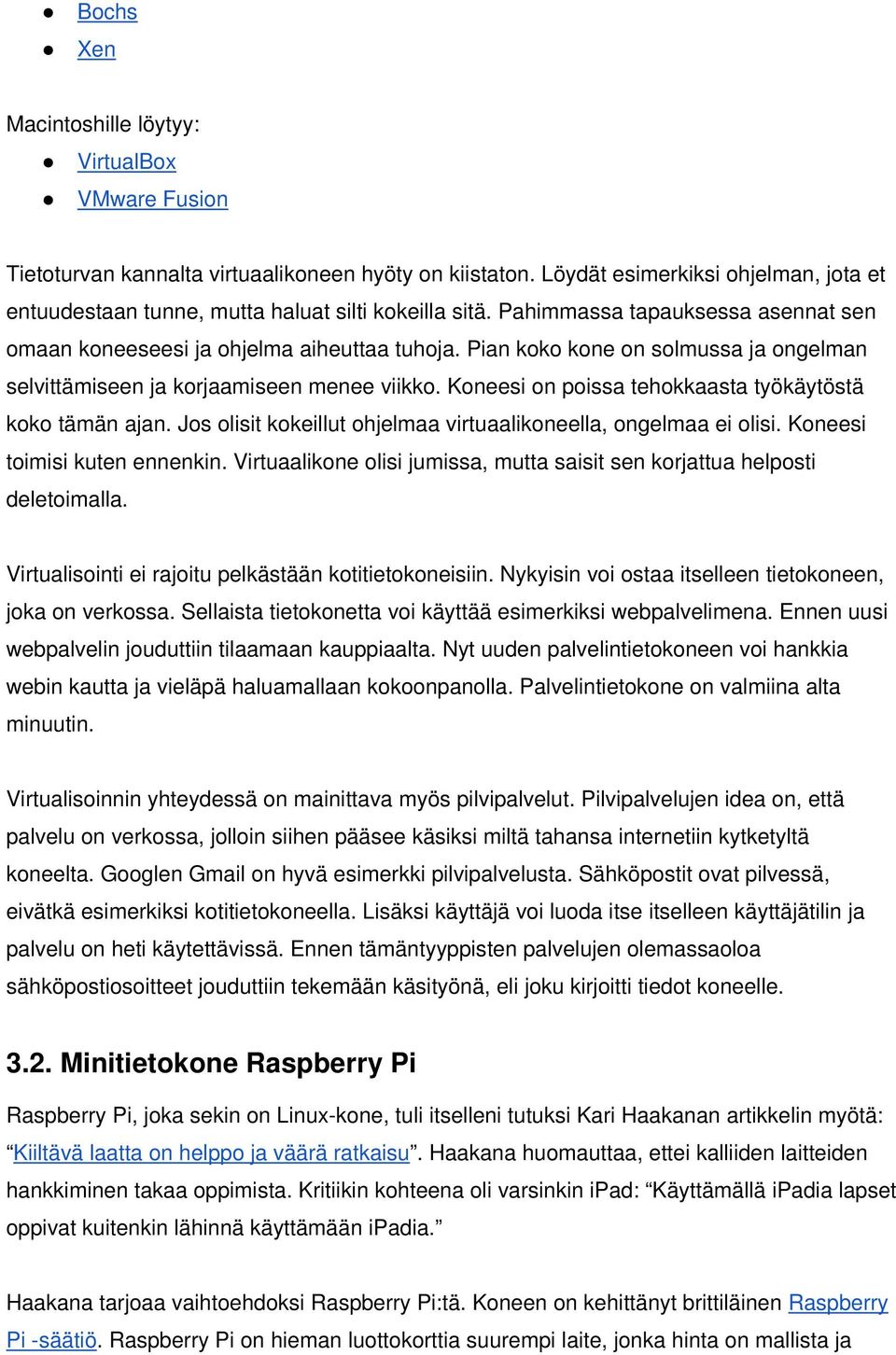 ● Bochs
● Xen

Macintoshille löytyy:
● VirtualBox
● VMware Fusion

Tietoturvan kannalta virtuaalikoneen hyöty on kiistaton. Löydät esimerkiksi ohjelman, jota et entuudestaan tunne, mutta haluat silti kokeilla sitä. Pahimmassa tapauksessa asennat sen omaan koneeseesi ja ohjelma aiheuttaa tuhoja. Pian koko kone on solmussa ja ongelman selvittämiseen ja korjaamiseen menee viikko. Koneesi on poissa tehokkaasta työkäytöstä koko tämän ajan. Jos olisit kokeillut ohjelmaa virtuaalikoneella, ongelmaa ei olisi. Koneesi toimisi kuten ennenkin. Virtuaalikone olisi jumissa, mutta saisit sen korjattua helposti deletoimalla.

Virtualisointi ei rajoitu pelkästään kotitietokoneisiin. Nykyisin voi ostaa itselleen tietokoneen, joka on verkossa. Sellaista tietokonetta voi käyttää esimerkiksi webpalvelimena. Ennen uusi webpalvelin jouduttiin tilaamaan kauppiaalta. Nyt uuden palvelintietokoneen voi hankkia webin kautta ja vieläpä haluamallaan kokoonpanolla. Palvelintietokone on valmiina alta minuutin.

Virtualisoinnin yhteydessä on mainittava myös pilvipalvelut. Pilvipalvelujen idea on, että palvelu on verkossa, jolloin siihen pääsee käsiksi miltä tahansa internetiin kytketyltä koneelta. Googlen Gmail on hyvä esimerkki pilvipalvelusta. Sähköpostit ovat pilvessä, eivätkä esimerkiksi kotitietokoneella. Lisäksi käyttäjä voi luoda itse itselleen käyttäjätilin ja palvelu on heti käytettävissä. Ennen tämäntyyppisten palvelujen olemassaoloa sähköpostiosoitteet jouduttiin tekemään käsityönä, eli joku kirjoitti tiedot koneelle.

3.2. Minitietokone Raspberry Pi

Raspberry Pi, joka sekin on Linux-kone, tuli itselleni tutuksi Kari Haakanan artikkelin myötä: “Kiiltävä laatta on helppo ja väärä ratkaisu”. Haakana huomauttaa, ettei kalliiden laitteiden hankkiminen takaa oppimista. Kritiikin kohteena oli varsinkin iPad: “Käyttämällä iPadia lapset oppivat kuitenkin lähinnä käyttämään iPadia.”

Haakana tarjoaa vaihtoehdoksi Raspberry Pi:tä. Koneen on kehittänyt brittiläinen Raspberry Pi -säätiö. Raspberry Pi on hieman luottokorttia suurempi laite, jonka hinta on mallista ja